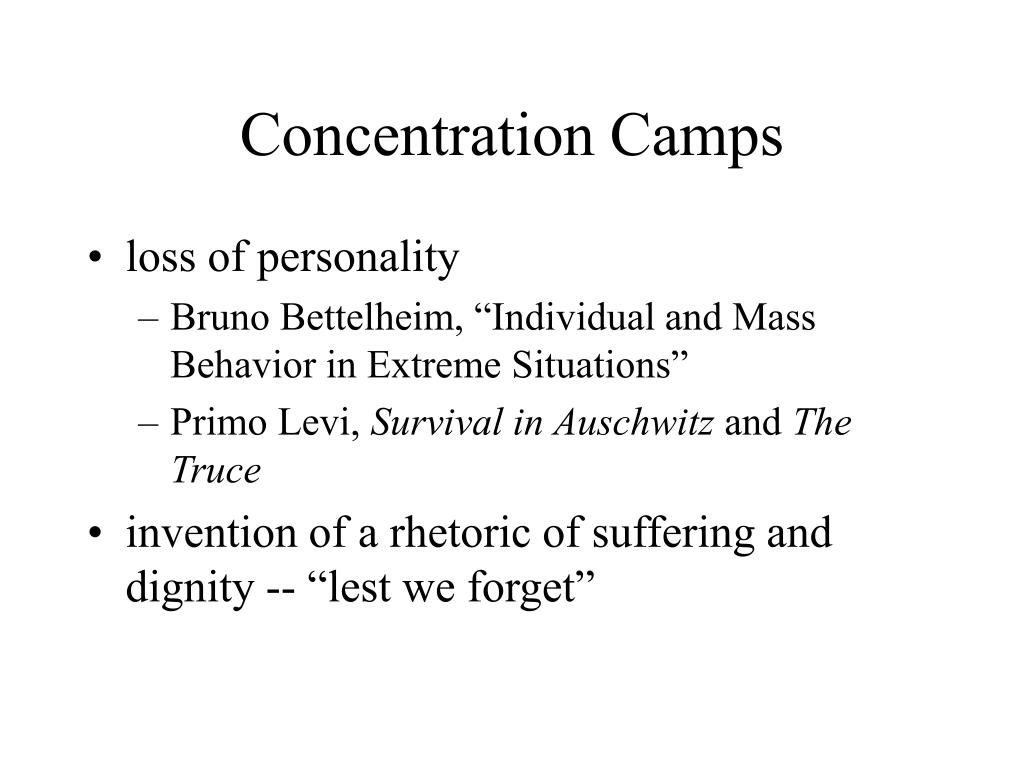 Concentration Camps

• loss of personality
– Bruno Bettelheim, “Individual and Mass Behavior in Extreme Situations”
– Primo Levi, Survival in Auschwitz and The Truce
• invention of a rhetoric of suffering and dignity -- “lest we forget”